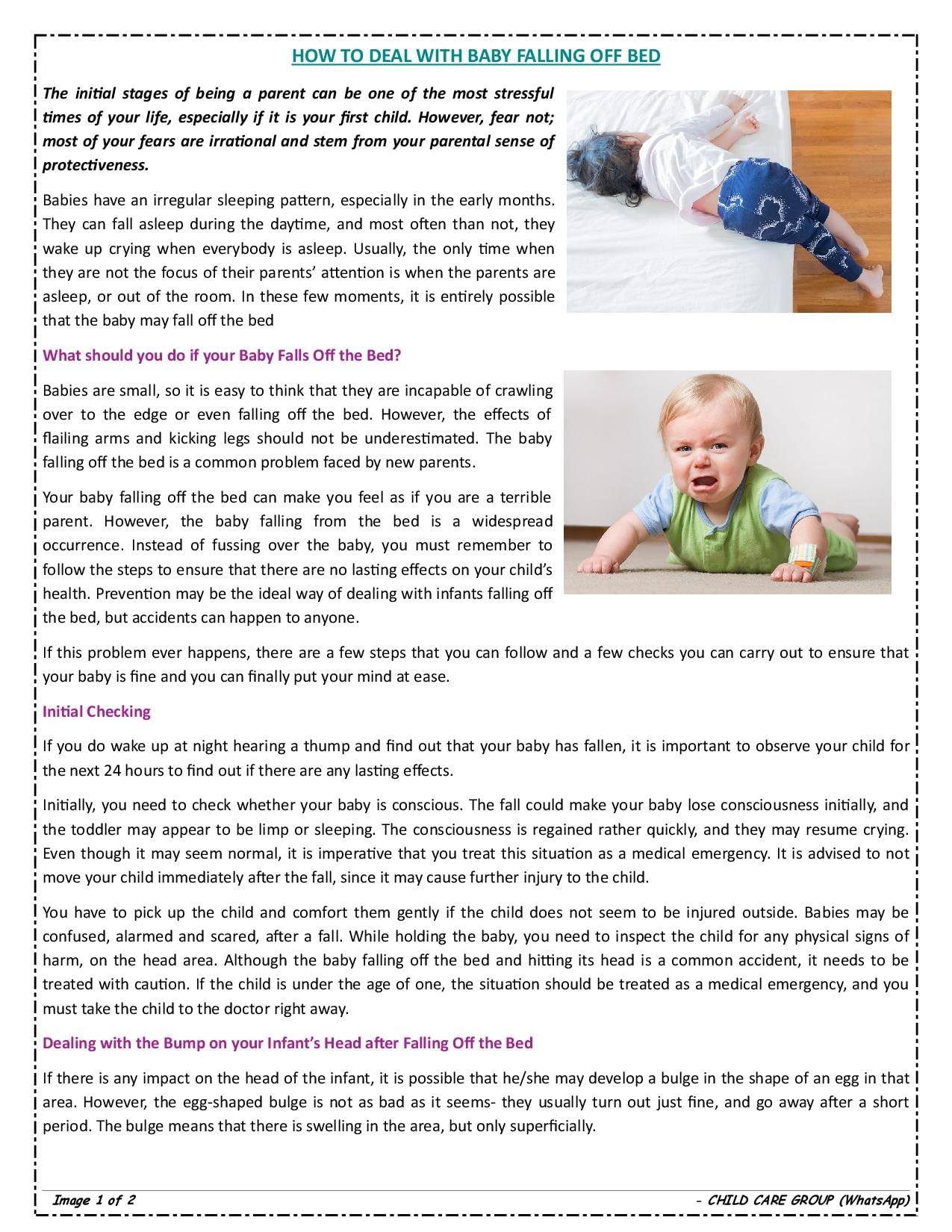 HOW TO DEAL WITH BABY FALLING OFF BED

The initial stages of being a parent can be one of the most stressful times of your life, especially if it is your first child. However, fear not; most of your fears are irrational and stem from your parental sense of protectiveness.

Babies have an irregular sleeping pattern, especially in the early months. They can fall asleep during the daytime, and most often than not, they wake up crying when everybody is asleep. Usually, the only time when they are not the focus of their parents' attention is when the parents are asleep, or out of the room. In these few moments, it is entirely possible that the baby may fall off the bed

What should you do if your Baby Falls Off the Bed?

Babies are small, so it is easy to think that they are incapable of crawling over to the edge or even falling off the bed. However, the effects of flailing arms and kicking legs should not be underestimated. The baby falling off the bed is a common problem faced by new parents.

Your baby falling off the bed can make you feel as if you are a terrible parent. However, the baby falling from the bed is a widespread occurrence. Instead of fussing over the baby, you must remember to follow the steps to ensure that there are no lasting effects on your child's health. Prevention may be the ideal way of dealing with infants falling off the bed, but accidents can happen to anyone.

If this problem ever happens, there are a few steps that you can follow and a few checks you can carry out to ensure that your baby is fine and you can finally put your mind at ease.

Initial Checking

If you do wake up at night hearing a thump and find out that your baby has fallen, it is important to observe your child for the next 24 hours to find out if there are any lasting effects.

Initially, you need to check whether your baby is conscious. The fall could make your baby lose consciousness initially, and the toddler may appear to be limp or sleeping. The consciousness is regained rather quickly, and they may resume crying. Even though it may seem normal, it is imperative that you treat this situation as a medical emergency. It is advised to not move your child immediately after the fall, since it may cause further injury to the child.

You have to pick up the child and comfort them gently if the child does not seem to be injured outside. Babies may be confused, alarmed and scared, after a fall. While holding the baby, you need to inspect the child for any physical signs of harm, on the head area. Although the baby falling off the bed and hitting its head is a common accident, it needs to be treated with caution. If the child is under the age of one, the situation should be treated as a medical emergency, and you must take the child to the doctor right away.

Dealing with the Bump on your Infant's Head after Falling Off the Bed

If there is any impact on the head of the infant, it is possible that he/she may develop a bulge in the shape of an egg in that area. However, the egg-shaped bulge is not as bad as it seems- they usually turn out just fine, and go away after a short period. The bulge means that there is swelling in the area, but only superficially.

Image 1 of 2

- CHILD CARE GROUP (WhatsApp)